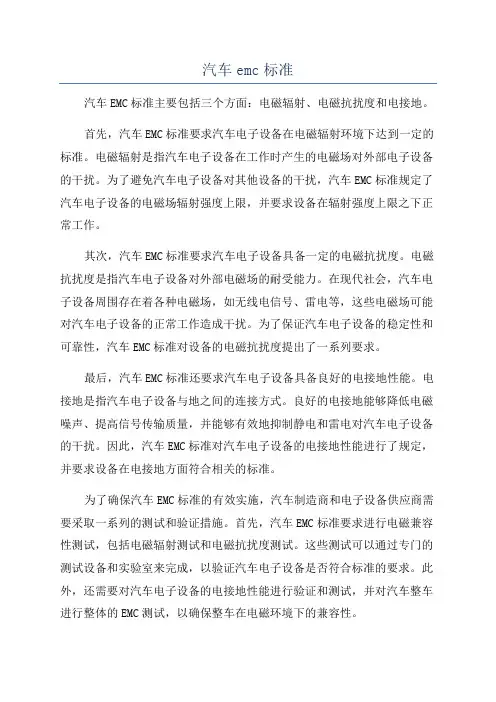 汽车 emc 标准

汽车 EMC 标准主要包括三个方面：电磁辐射、电磁抗扰度和电接地。

首先，汽车 EMC 标准要求汽车电子设备在电磁辐射环境下达到一定的标准。电磁辐射是指汽车电子设备在工作时产生的电磁场对外部电子设备的干扰。为了避免汽车电子设备对其他设备的干扰，汽车 EMC 标准规定了汽车电子设备的电磁场辐射强度上限，并要求设备在辐射强度上限之下正常工作。

其次，汽车 EMC 标准要求汽车电子设备具备一定的电磁抗扰度。电磁抗扰度是指汽车电子设备对外部电磁场的耐受能力。在现代社会，汽车电子设备周围存在着各种电磁场，如无线电信号、雷电等，这些电磁场可能对汽车电子设备的正常工作造成干扰。为了保证汽车电子设备的稳定性和可靠性，汽车 EMC 标准对设备的电磁抗扰度提出了一系列要求。

最后，汽车 EMC 标准还要求汽车电子设备具备良好的电接地性能。电接地是指汽车电子设备与地之间的连接方式。良好的电接地能够降低电磁噪声、提高信号传输质量，并能够有效地抑制静电和雷电对汽车电子设备的干扰。因此，汽车 EMC 标准对汽车电子设备的电接地性能进行了规定，并要求设备在电接地方面符合相关的标准。

为了确保汽车 EMC 标准的有效实施，汽车制造商和电子设备供应商需要采取一系列的测试和验证措施。首先，汽车 EMC 标准要求进行电磁兼容性测试，包括电磁辐射测试和电磁抗扰度测试。这些测试可以通过专门的测试设备和实验室来完成，以验证汽车电子设备是否符合标准的要求。此外，还需要对汽车电子设备的电接地性能进行验证和测试，并对汽车整车进行整体的 EMC 测试，以确保整车在电磁环境下的兼容性。